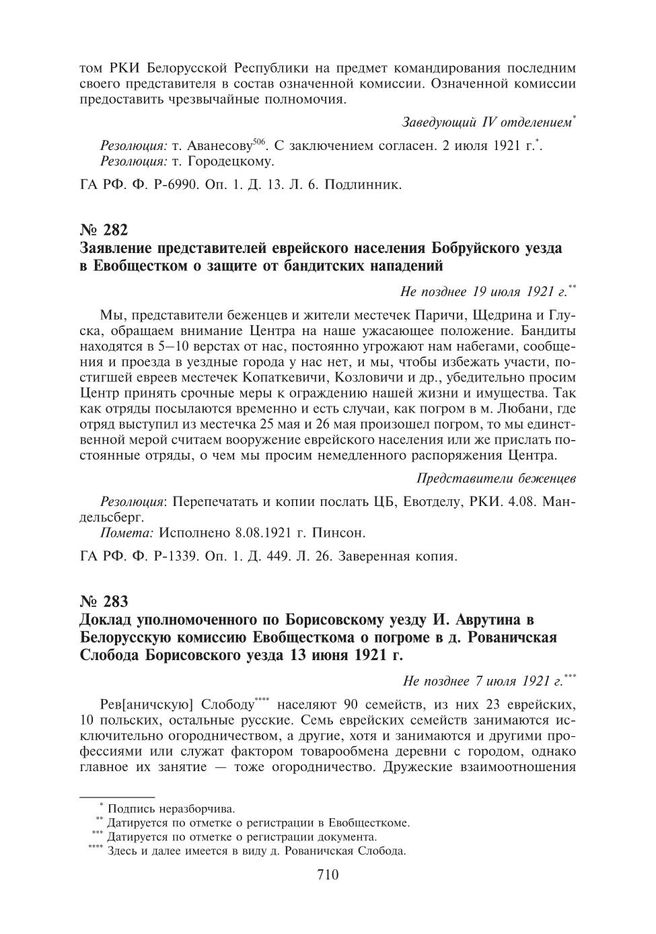 том РКИ Белорусской Республики на предмет командирования последним своего представителя в состав означенной комиссии. Означенной комиссии предоставить чрезвычайные полномочия.

Заведующий IV отделением$^{*}$

Резолюция: т. Аванесову$^{506}$. С заключением согласен. 2 июля 1921 г.$^{*}$.
Резолюция: т. Городецкому.

ГА РФ. Ф. Р-6990. Оп. 1. Д. 13. Л. 6. Подлинник.

№ 282
Заявление представителей еврейского населения Бобруйского уезда в Евобщестком о защите от бандитских нападений

Не позднее 19 июля 1921 г.$^{**}$

Мы, представители беженцев и жители местечек Паричи, Щедрина и Глуска, обращаем внимание Центра на наше ужасающее положение. Бандиты находятся в 5–10 верстах от нас, постоянно угрожают нам набегами, сообщения и проезда в уездные города у нас нет, и мы, чтобы избежать участи, постигшей евреев местечек Копаткевичи, Козловичи и др., убедительно просим Центр принять срочные меры к ограждению нашей жизни и имущества. Так как отряды посылаются временно и есть случаи, как погром в м. Любани, где отряд выступил из местечка 25 мая и 26 мая произошел погром, то мы единственной мерой считаем вооружение еврейского населения или же прислать постоянные отряды, о чем мы просим немедленного распоряжения Центра.

Представители беженцев

Резолюция: Перепечатать и копии послать ЦБ, Евотделу, РКИ. 4.08. Мандельсберг.
Помета: Исполнено 8.08.1921 г. Пинсон.

ГА РФ. Ф. Р-1339. Оп. 1. Д. 449. Л. 26. Заверенная копия.

№ 283
Доклад уполномоченного по Борисовскому уезду И. Аврутина в Белорусскую комиссию Евобщесткома о погроме в д. Рованичская Слобода Борисовского уезда 13 июня 1921 г.

Не позднее 7 июля 1921 г.$^{***}$

Рев[аничскую] Слободу$^{****}$ населяют 90 семейств, из них 23 еврейских, 10 польских, остальные русские. Семь еврейских семейств занимаются исключительно огородничеством, а другие, хотя и занимаются и другими профессиями или служат фактором товарообмена деревни с городом, однако главное их занятие — тоже огородничество. Дружеские взаимоотношения

$^{*}$ Подпись неразборчива.
$^{**}$ Датируется по отметке о регистрации в Евобщесткоме.
$^{***}$ Датируется по отметке о регистрации документа.
$^{****}$ Здесь и далее имеется в виду д. Рованичская Слобода.

710